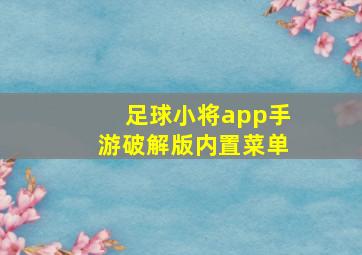 足球小将app手游破解版内置菜单